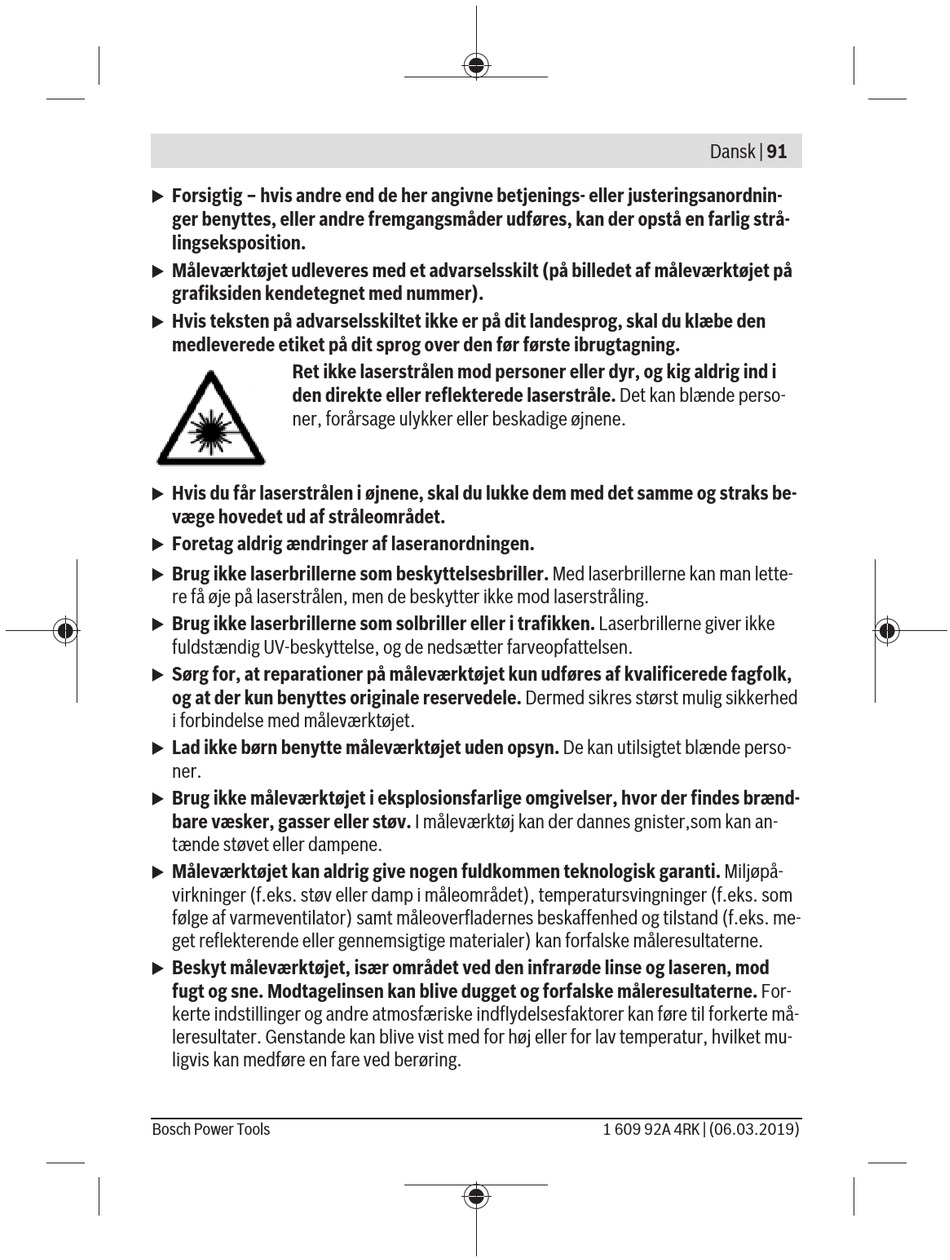 Dansk | 91

▶ Forsigtig – hvis andre end de her angivne betjenings- eller justeringsanordninger benyttes, eller andre fremgangsmåder udføres, kan der opstå en farlig strålingseksposition.

▶ Måleværktøjet udleveres med et advarselsskilt (på billedet af måleværktøjet på grafiksiden kendetegnet med nummer).

▶ Hvis teksten på advarselsskiltet ikke er på dit landesprog, skal du klæbe den medleverede etiket på dit sprog over den før første ibrugtagning.

Ret ikke laserstrålen mod personer eller dyr, og kig aldrig ind i den direkte eller reflekterede laserstråle. Det kan blænde personer, forårsage ulykker eller beskadige øjnene.

▶ Hvis du får laserstrålen i øjnene, skal du lukke dem med det samme og straks bevæge hovedet ud af stråleområdet.

▶ Foretag aldrig ændringer af laseranordningen.

▶ Brug ikke laserbrillerne som beskyttelsesbriller. Med laserbrillerne kan man lettere få øje på laserstrålen, men de beskytter ikke mod laserstråling.

▶ Brug ikke laserbrillerne som solbriller eller i trafikken. Laserbrillerne giver ikke fuldstændig UV-beskyttelse, og de nedsætter farveopfattelsen.

▶ Sørg for, at reparationer på måleværktøjet kun udføres af kvalificerede fagfolk, og at der kun benyttes originale reservedele. Dermed sikres størst mulig sikkerhed i forbindelse med måleværktøjet.

▶ Lad ikke børn benytte måleværktøjet uden opsyn. De kan utilsigtet blænde personer.

▶ Brug ikke måleværktøjet i eksplosionsfarlige omgivelser, hvor der findes brændbare væsker, gasser eller støv. I måleværktøj kan der dannes gnister,som kan antænde støvet eller dampene.

▶ Måleværktøjet kan aldrig give nogen fuldkommen teknologisk garanti. Miljøpåvirkninger (f.eks. støv eller damp i måleområdet), temperatursvingninger (f.eks. som følge af varmeventilator) samt måleoverfladernes beskaffenhed og tilstand (f.eks. meget reflekterende eller gennemsigtige materialer) kan forfalske måleresultaterne.

▶ Beskyt måleværktøjet, især området ved den infrarøde linse og laseren, mod fugt og sne. Modtagelinsen kan blive dugget og forfalske måleresultaterne. Forkerte indstillinger og andre atmosfæriske indflydelsesfaktorer kan føre til forkerte måleresultater. Genstande kan blive vist med for høj eller for lav temperatur, hvilket muligvis kan medføre en fare ved berøring.

Bosch Power Tools

1 609 92A 4RK | (06.03.2019)